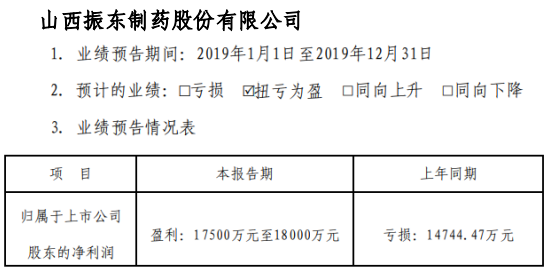 山西振东制药股份有限公司

1. 业绩预告期间：2019年1月1日至2019年12月31日

2. 预计的业绩：□亏损 ☑扭亏为盈 □同向上升 □同向下降

3. 业绩预告情况表

| 项　目 | 本报告期 | 上年同期 |
|---|---|---|
| 归属于上市公司股东的净利润 | 盈利：17500万元至18000万元 | 亏损：14744.47万元 |